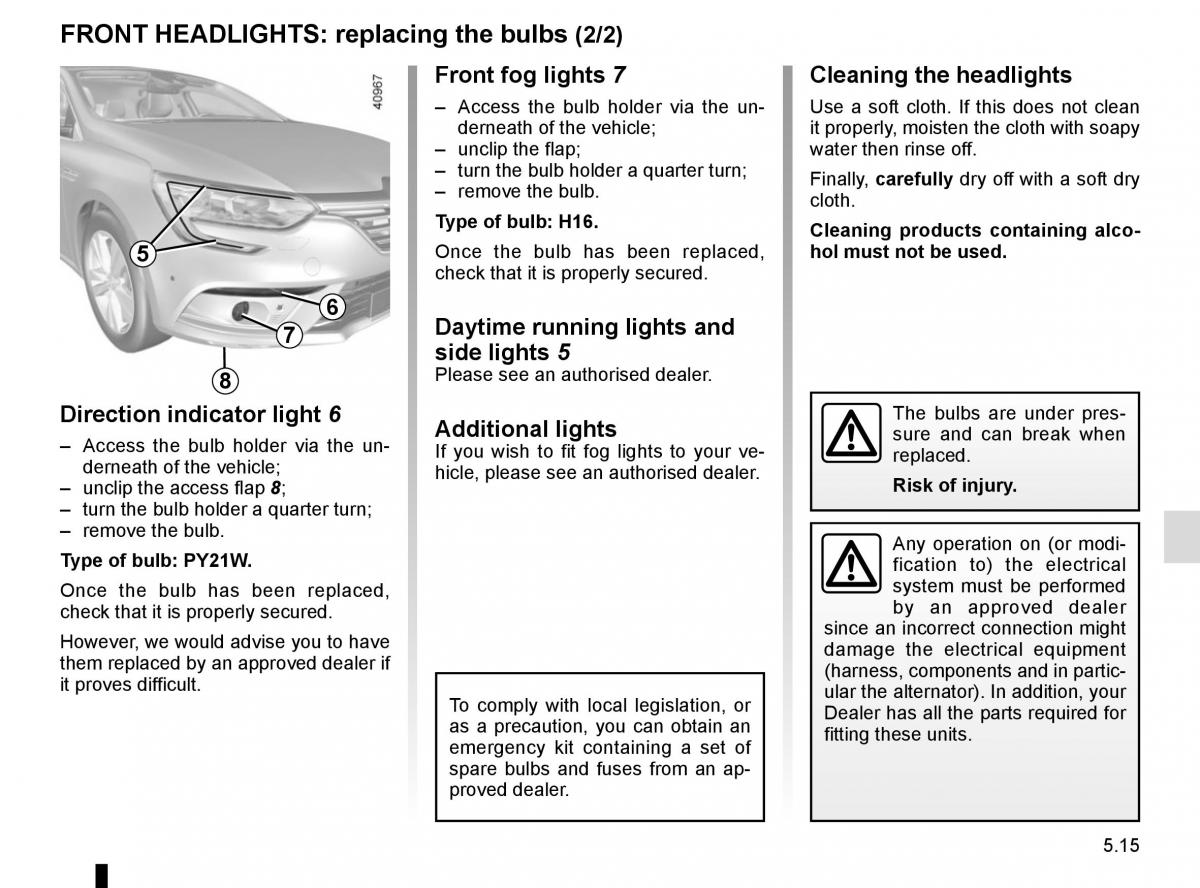 FRONT HEADLIGHTS: replacing the bulbs (2/2)

40967

5

6

7

8

Direction indicator light 6

– Access the bulb holder via the underneath of the vehicle;
– unclip the access flap 8;
– turn the bulb holder a quarter turn;
– remove the bulb.

Type of bulb: PY21W.

Once the bulb has been replaced, check that it is properly secured.

However, we would advise you to have them replaced by an approved dealer if it proves difficult.

Front fog lights 7

– Access the bulb holder via the underneath of the vehicle;
– unclip the flap;
– turn the bulb holder a quarter turn;
– remove the bulb.

Type of bulb: H16.

Once the bulb has been replaced, check that it is properly secured.

Daytime running lights and side lights 5
Please see an authorised dealer.

Additional lights
If you wish to fit fog lights to your vehicle, please see an authorised dealer.

To comply with local legislation, or as a precaution, you can obtain an emergency kit containing a set of spare bulbs and fuses from an approved dealer.

Cleaning the headlights

Use a soft cloth. If this does not clean it properly, moisten the cloth with soapy water then rinse off.

Finally, carefully dry off with a soft dry cloth.

Cleaning products containing alcohol must not be used.

The bulbs are under pressure and can break when replaced.

Risk of injury.

Any operation on (or modification to) the electrical system must be performed by an approved dealer since an incorrect connection might damage the electrical equipment (harness, components and in particular the alternator). In addition, your Dealer has all the parts required for fitting these units.

5.15